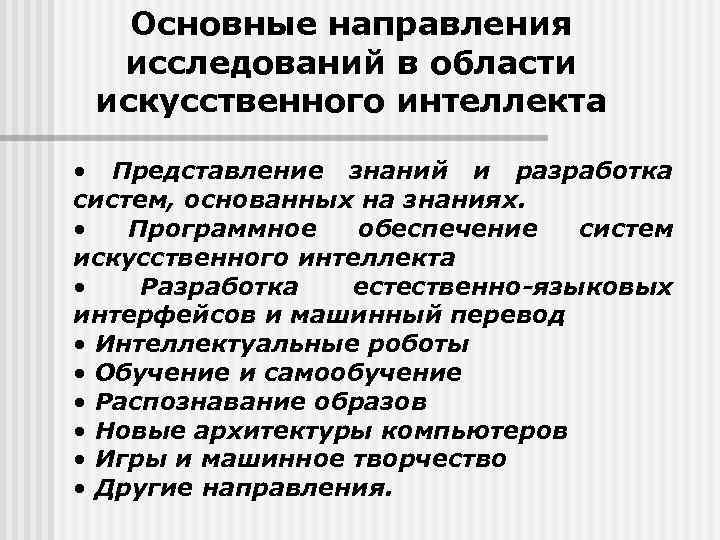 Основные направления исследований в области искусственного интеллекта

• Представление знаний и разработка систем, основанных на знаниях.
• Программное обеспечение систем искусственного интеллекта
• Разработка естественно-языковых интерфейсов и машинный перевод
• Интеллектуальные роботы
• Обучение и самообучение
• Распознавание образов
• Новые архитектуры компьютеров
• Игры и машинное творчество
• Другие направления.